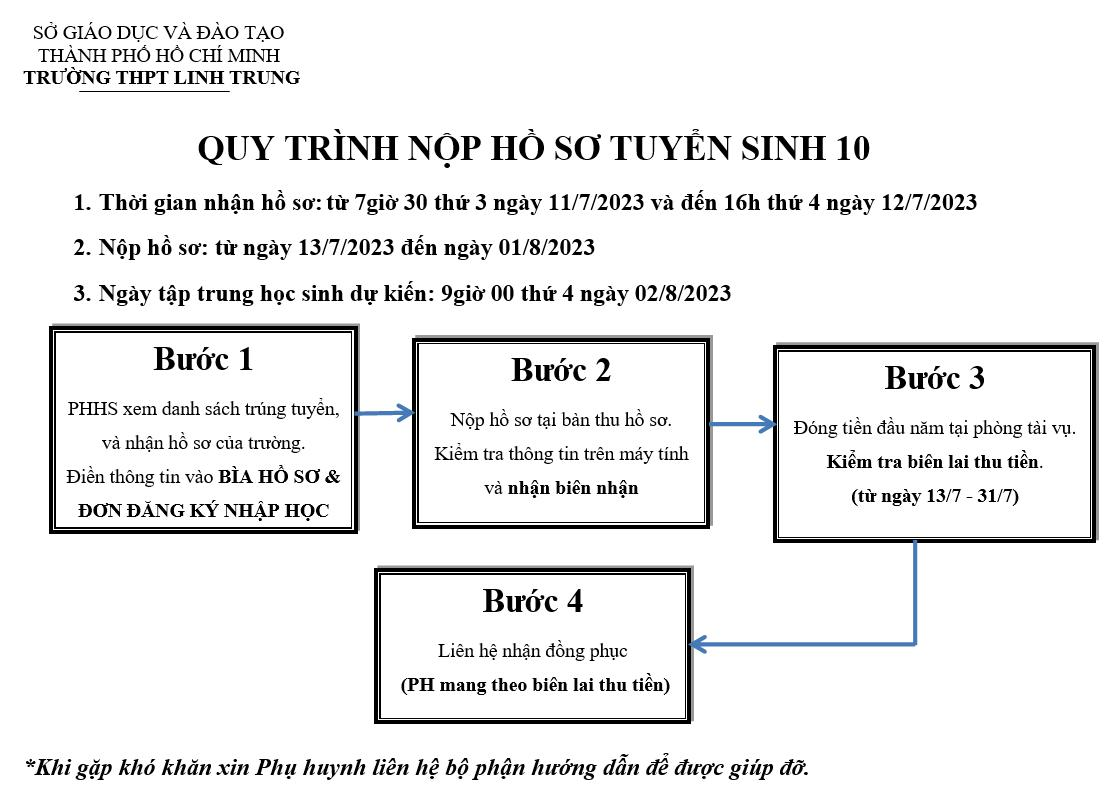 SỞ GIÁO DỤC VÀ ĐÀO TẠO
THÀNH PHỐ HỒ CHÍ MINH
TRƯỜNG THPT LINH TRUNG

QUY TRÌNH NỘP HỒ SƠ TUYỂN SINH 10

1. Thời gian nhận hồ sơ: từ 7giờ 30 thứ 3 ngày 11/7/2023 và đến 16h thứ 4 ngày 12/7/2023

2. Nộp hồ sơ: từ ngày 13/7/2023 đến ngày 01/8/2023

3. Ngày tập trung học sinh dự kiến: 9giờ 00 thứ 4 ngày 02/8/2023

Bước 1

PHHS xem danh sách trúng tuyển, và nhận hồ sơ của trường. Điền thông tin vào BÌA HỒ SƠ & ĐƠN ĐĂNG KÝ NHẬP HỌC

Bước 2

Nộp hồ sơ tại bàn thu hồ sơ. Kiểm tra thông tin trên máy tính và nhận biên nhận

Bước 3

Đóng tiền đầu năm tại phòng tài vụ. Kiểm tra biên lai thu tiền. (từ ngày 13/7 - 31/7)

Bước 4

Liên hệ nhận đồng phục (PH mang theo biên lai thu tiền)

*Khi gặp khó khăn xin Phụ huynh liên hệ bộ phận hướng dẫn để được giúp đỡ.